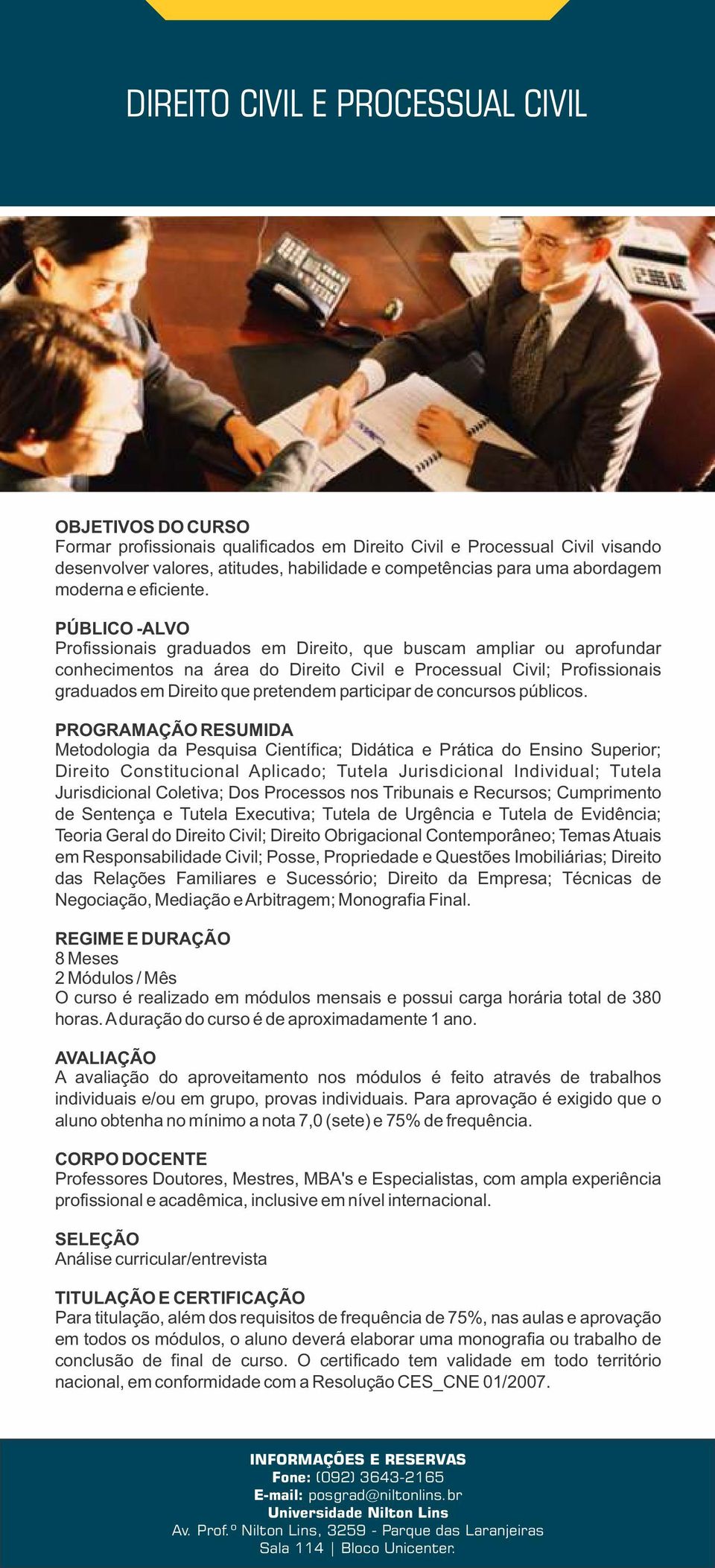 DIREITO CIVIL E PROCESSUAL CIVIL

OBJETIVOS DO CURSO
Formar profissionais qualificados em Direito Civil e Processual Civil visando desenvolver valores, atitudes, habilidade e competências para uma abordagem moderna e eficiente.

PÚBLICO -ALVO
Profissionais graduados em Direito, que buscam ampliar ou aprofundar conhecimentos na área do Direito Civil e Processual Civil; Profissionais graduados em Direito que pretendem participar de concursos públicos.

PROGRAMAÇÃO RESUMIDA
Metodologia da Pesquisa Científica; Didática e Prática do Ensino Superior; Direito Constitucional Aplicado; Tutela Jurisdicional Individual; Tutela Jurisdicional Coletiva; Dos Processos nos Tribunais e Recursos; Cumprimento de Sentença e Tutela Executiva; Tutela de Urgência e Tutela de Evidência; Teoria Geral do Direito Civil; Direito Obrigacional Contemporâneo; Temas Atuais em Responsabilidade Civil; Posse, Propriedade e Questões Imobiliárias; Direito das Relações Familiares e Sucessório; Direito da Empresa; Técnicas de Negociação, Mediação e Arbitragem; Monografia Final.

REGIME E DURAÇÃO
8 Meses
2 Módulos / Mês
O curso é realizado em módulos mensais e possui carga horária total de 380 horas. A duração do curso é de aproximadamente 1 ano.

AVALIAÇÃO
A avaliação do aproveitamento nos módulos é feito através de trabalhos individuais e/ou em grupo, provas individuais. Para aprovação é exigido que o aluno obtenha no mínimo a nota 7,0 (sete) e 75% de frequência.

CORPO DOCENTE
Professores Doutores, Mestres, MBA's e Especialistas, com ampla experiência profissional e acadêmica, inclusive em nível internacional.

SELEÇÃO
Análise curricular/entrevista

TITULAÇÃO E CERTIFICAÇÃO
Para titulação, além dos requisitos de frequência de 75%, nas aulas e aprovação em todos os módulos, o aluno deverá elaborar uma monografia ou trabalho de conclusão de final de curso. O certificado tem validade em todo território nacional, em conformidade com a Resolução CES_CNE 01/2007.

INFORMAÇÕES E RESERVAS
Fone: (092) 3643-2165
E-mail: posgrad@niltonlins.br
Universidade Nilton Lins
Av. Prof.º Nilton Lins, 3259 - Parque das Laranjeiras
Sala 114 | Bloco Unicenter.